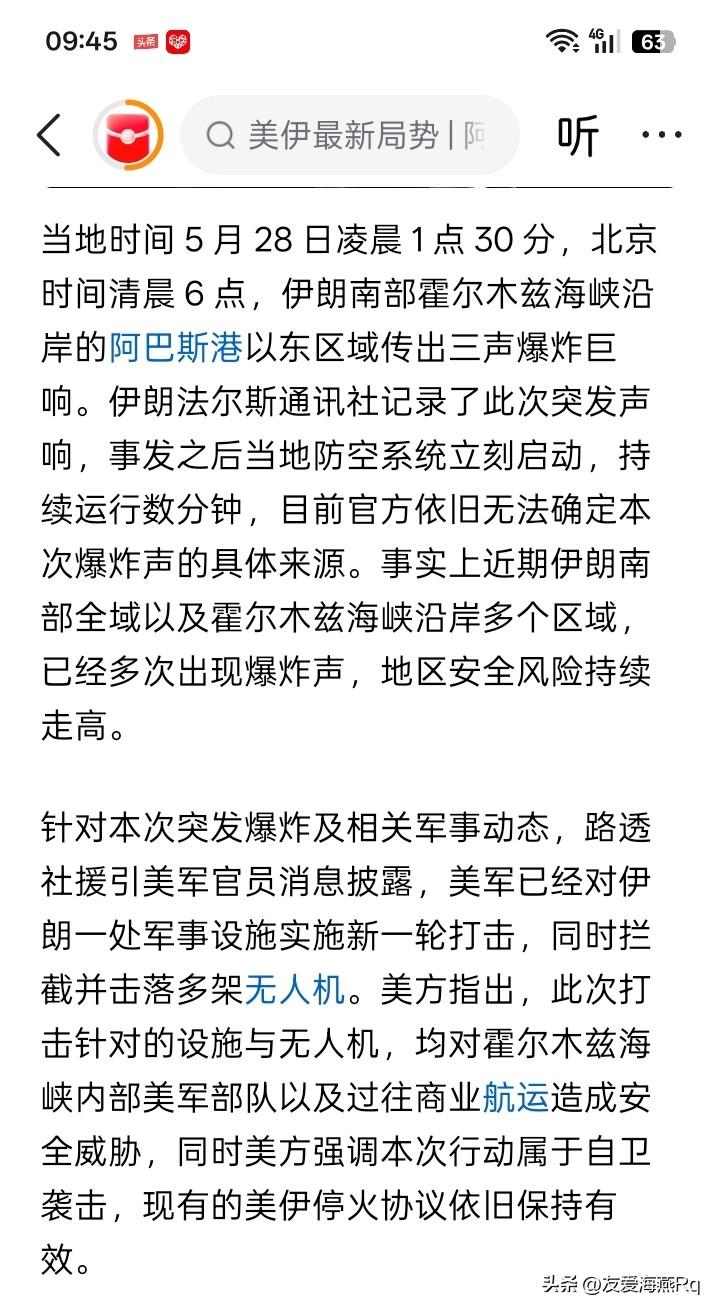 09:45 头条 4G 63

美伊最新局势 | 阿 听 ···

当地时间 5 月 28 日凌晨 1 点 30 分，北京时间清晨 6 点，伊朗南部霍尔木兹海峡沿岸的阿巴斯港以东区域传出三声爆炸巨响。伊朗法尔斯通讯社记录了此次突发声响，事发之后当地防空系统立刻启动，持续运行数分钟，目前官方依旧无法确定本次爆炸声的具体来源。事实上近期伊朗南部全域以及霍尔木兹海峡沿岸多个区域，已经多次出现爆炸声，地区安全风险持续走高。

针对本次突发爆炸及相关军事动态，路透社援引美军官员消息披露，美军已经对伊朗一处军事设施实施新一轮打击，同时拦截并击落多架无人机。美方指出，此次打击针对的设施与无人机，均对霍尔木兹海峡内部美军部队以及过往商业航运造成安全威胁，同时美方强调本次行动属于自卫袭击，现有的美伊停火协议依旧保持有效。

头条 @友爱海燕Rq